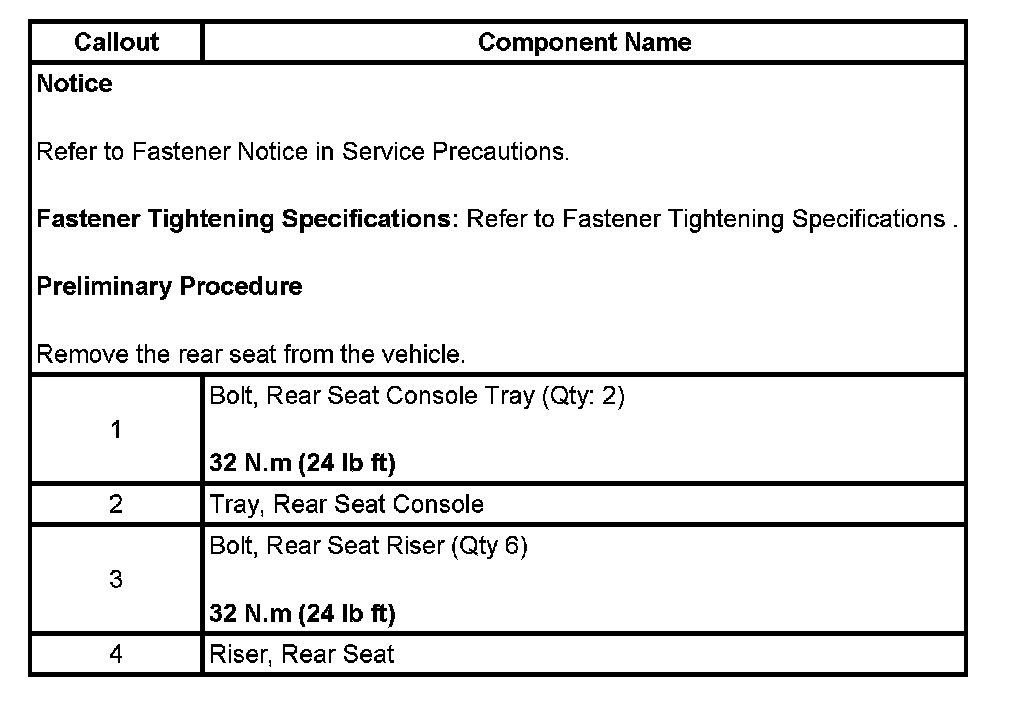 | Callout | Component Name |
|---|---|
| Notice<br><br>Refer to Fastener Notice in Service Precautions.<br><br>Fastener Tightening Specifications: Refer to Fastener Tightening Specifications .<br><br>Preliminary Procedure<br><br>Remove the rear seat from the vehicle. | |
| 1 | Bolt, Rear Seat Console Tray (Qty: 2)<br><br>32 N.m (24 lb ft) |
| 2 | Tray, Rear Seat Console |
| 3 | Bolt, Rear Seat Riser (Qty 6)<br><br>32 N.m (24 lb ft) |
| 4 | Riser, Rear Seat |